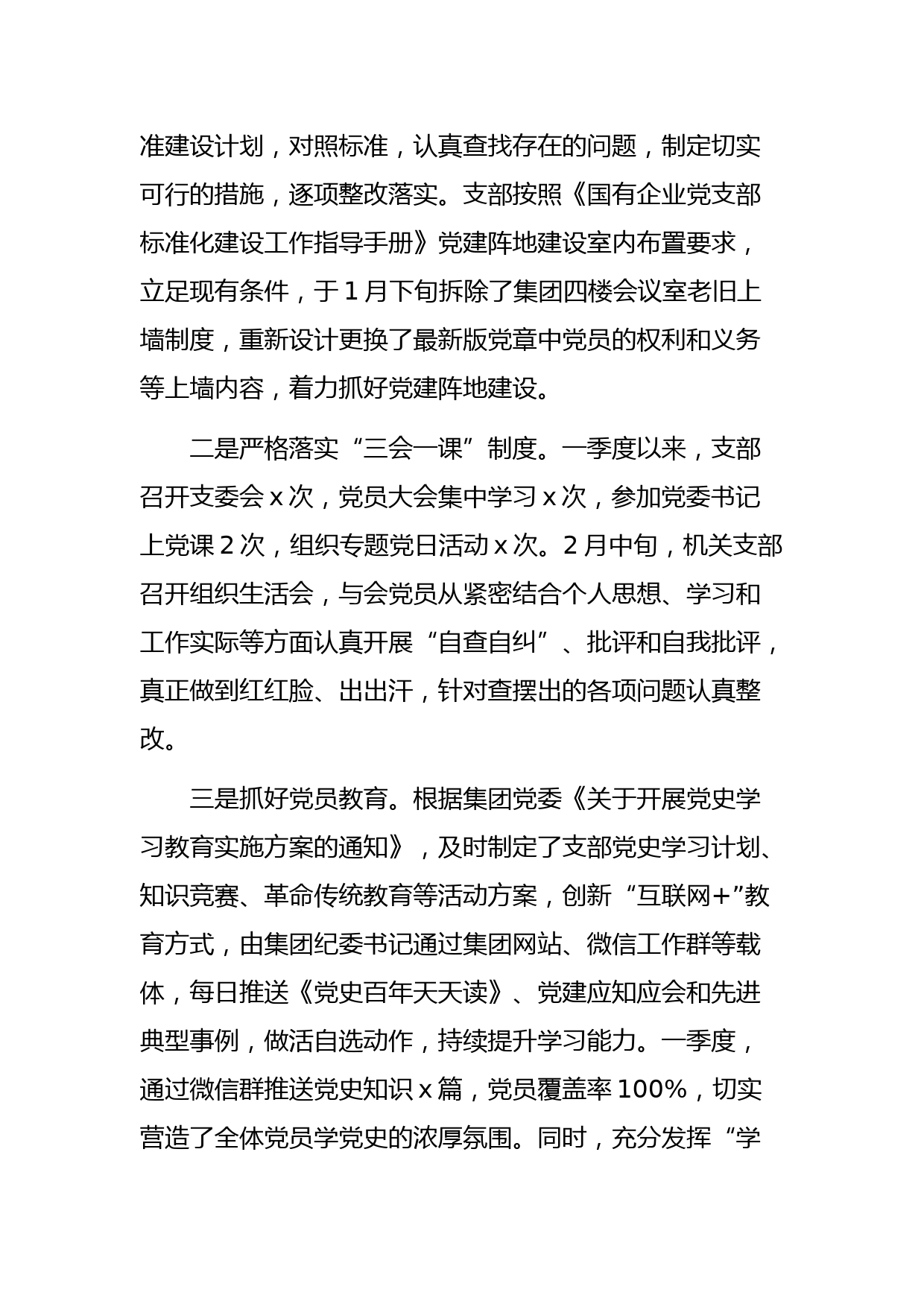 准建设计划，对照标准，认真查找存在的问题，制定切实可行的措施，逐项整改落实。支部按照《国有企业党支部标准化建设工作指导手册》党建阵地建设室内布置要求，立足现有条件，于1月下旬拆除了集团四楼会议室老旧上墙制度，重新设计更换了最新版党章中党员的权利和义务等上墙内容，着力抓好党建阵地建设。

二是严格落实“三会一课”制度。一季度以来，支部召开支委会x次，党员大会集中学习x次，参加党委书记上党课2次，组织专题党日活动x次。2月中旬，机关支部召开组织生活会，与会党员从紧密结合个人思想、学习和工作实际等方面认真开展“自查自纠”、批评和自我批评，真正做到红红脸、出出汗，针对查摆出的各项问题认真整改。

三是抓好党员教育。根据集团党委《关于开展党史学习教育实施方案的通知》，及时制定了支部党史学习计划、知识竞赛、革命传统教育等活动方案，创新“互联网+”教育方式，由集团纪委书记通过集团网站、微信工作群等载体，每日推送《党史百年天天读》、党建应知应会和先进典型事例，做活自选动作，持续提升学习能力。一季度，通过微信群推送党史知识x篇，党员覆盖率100%，切实营造了全体党员学党史的浓厚氛围。同时，充分发挥“学